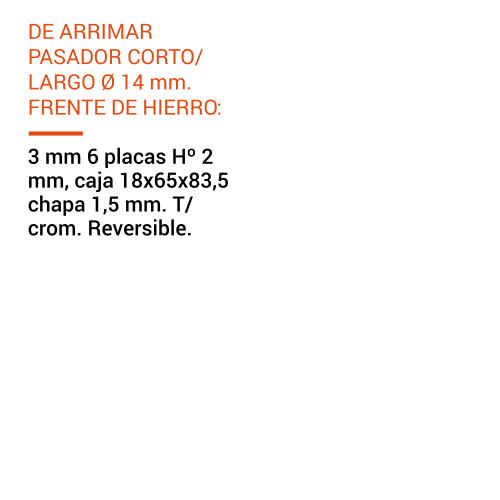 DE ARRIMAR PASADOR CORTO/ LARGO Ø 14 mm. FRENTE DE HIERRO:

3 mm 6 placas Hº 2 mm, caja 18x65x83,5 chapa 1,5 mm. T/ crom. Reversible.